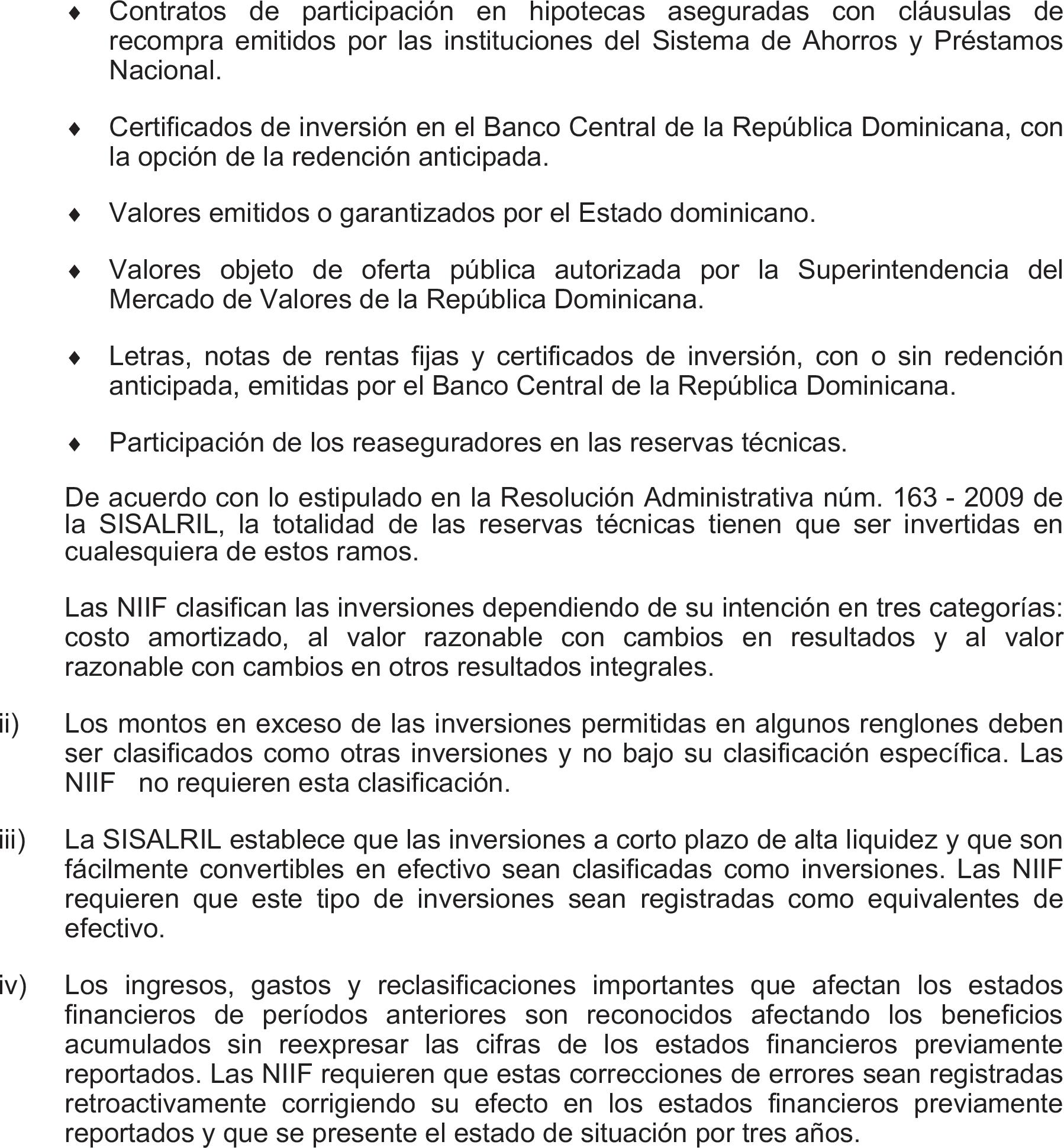 ♦ Contratos de participación en hipotecas aseguradas con cláusulas de recompra emitidos por las instituciones del Sistema de Ahorros y Préstamos Nacional.

♦ Certificados de inversión en el Banco Central de la República Dominicana, con la opción de la redención anticipada.

♦ Valores emitidos o garantizados por el Estado dominicano.

♦ Valores objeto de oferta pública autorizada por la Superintendencia del Mercado de Valores de la República Dominicana.

♦ Letras, notas de rentas fijas y certificados de inversión, con o sin redención anticipada, emitidas por el Banco Central de la República Dominicana.

♦ Participación de los reaseguradores en las reservas técnicas.

De acuerdo con lo estipulado en la Resolución Administrativa núm. 163 - 2009 de la SISALRIL, la totalidad de las reservas técnicas tienen que ser invertidas en cualesquiera de estos ramos.

Las NIIF clasifican las inversiones dependiendo de su intención en tres categorías: costo amortizado, al valor razonable con cambios en resultados y al valor razonable con cambios en otros resultados integrales.

ii) Los montos en exceso de las inversiones permitidas en algunos renglones deben ser clasificados como otras inversiones y no bajo su clasificación específica. Las NIIF no requieren esta clasificación.

iii) La SISALRIL establece que las inversiones a corto plazo de alta liquidez y que son fácilmente convertibles en efectivo sean clasificadas como inversiones. Las NIIF requieren que este tipo de inversiones sean registradas como equivalentes de efectivo.

iv) Los ingresos, gastos y reclasificaciones importantes que afectan los estados financieros de períodos anteriores son reconocidos afectando los beneficios acumulados sin reexpresar las cifras de los estados financieros previamente reportados. Las NIIF requieren que estas correcciones de errores sean registradas retroactivamente corrigiendo su efecto en los estados financieros previamente reportados y que se presente el estado de situación por tres años.